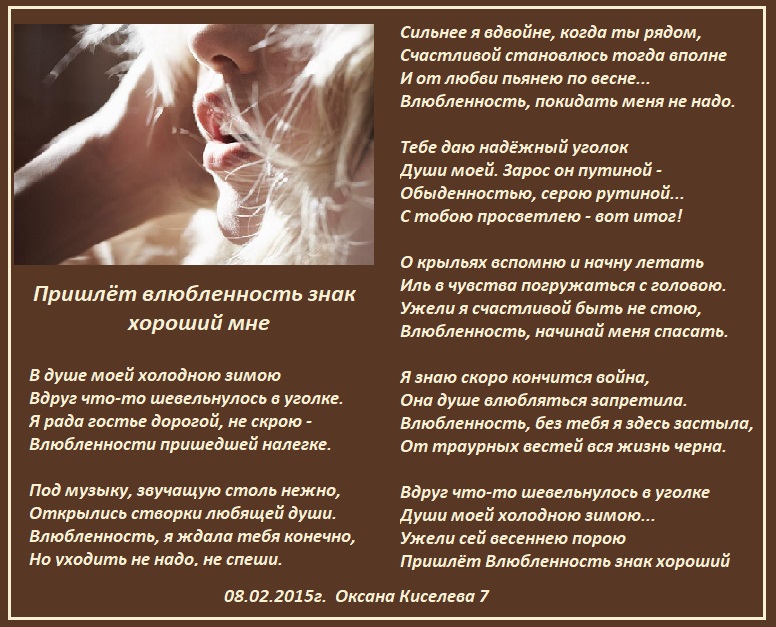 Пришлёт влюбленность знак хороший мне

В душе моей холодною зимою
Вдруг что-то шевельнулось в уголке.
Я рада гостье дорогой, не скрою -
Влюбленности пришедшей налегке.

Под музыку, звучащую столь нежно,
Открылись створки любящей души.
Влюбленность, я ждала тебя конечно,
Но уходить не надо, не спеши.

Сильнее я вдвойне, когда ты рядом,
Счастливой становлюсь тогда вполне
И от любви пьянею по весне...
Влюбленность, покидать меня не надо.

Тебе даю надёжный уголок
Души моей. Зарос он путиной -
Обыденностью, серою рутиной...
С тобою просветлею - вот итог!

О крыльях вспомню и начну летать
Иль в чувства погружаться с головою.
Ужели я счастливой быть не стою,
Влюбленность, начинай меня спасать.

Я знаю скоро кончится война,
Она душе влюбляться запретила.
Влюбленность, без тебя я здесь застыла,
От траурных вестей вся жизнь черна.

Вдруг что-то шевельнулось в уголке
Души моей холодною зимою...
Ужели сей весеннею порою
Пришлёт Влюбленность знак хороший

08.02.2015г. Оксана Киселева 7